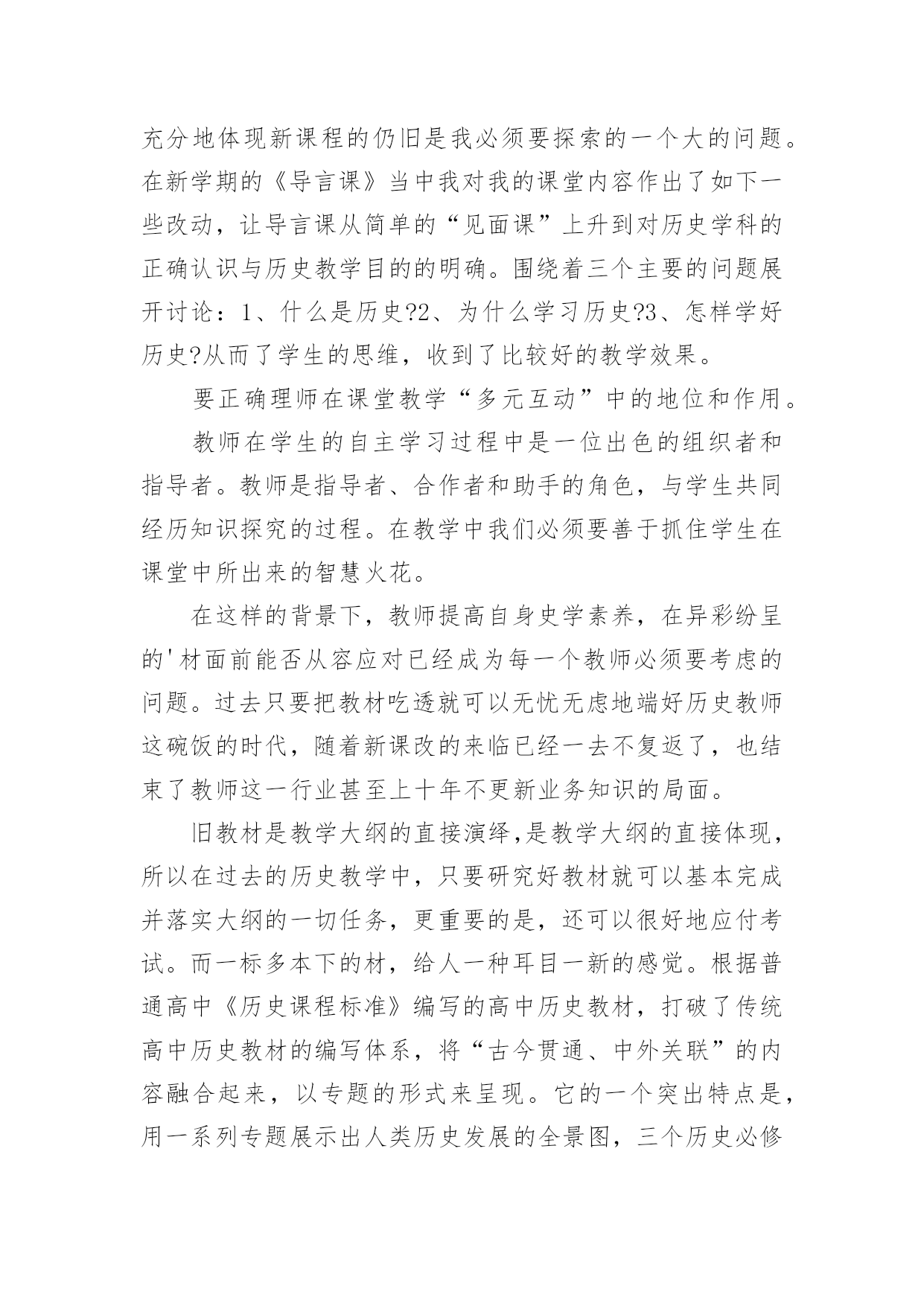 充分地体现新课程的仍旧是我必须要探索的一个大的问题。在新学期的《导言课》当中我对我的课堂内容作出了如下一些改动，让导言课从简单的“见面课”上升到对历史学科的正确认识与历史教学目的的明确。围绕着三个主要的问题展开讨论：1、什么是历史?2、为什么学习历史?3、怎样学好历史?从而了学生的思维，收到了比较好的教学效果。

要正确理师在课堂教学“多元互动”中的地位和作用。

教师在学生的自主学习过程中是一位出色的组织者和指导者。教师是指导者、合作者和助手的角色，与学生共同经历知识探究的过程。在教学中我们必须要善于抓住学生在课堂中所出来的智慧火花。

在这样的背景下，教师提高自身史学素养，在异彩纷呈的'材面前能否从容应对已经成为每一个教师必须要考虑的问题。过去只要把教材吃透就可以无忧无虑地端好历史教师这碗饭的时代，随着新课改的来临已经一去不复返了，也结束了教师这一行业甚至上十年不更新业务知识的局面。

旧教材是教学大纲的直接演绎,是教学大纲的直接体现，所以在过去的历史教学中，只要研究好教材就可以基本完成并落实大纲的一切任务，更重要的是，还可以很好地应付考试。而一标多本下的材，给人一种耳目一新的感觉。根据普通高中《历史课程标准》编写的高中历史教材，打破了传统高中历史教材的编写体系，将“古今贯通、中外关联”的内容融合起来，以专题的形式来呈现。它的一个突出特点是，用一系列专题展示出人类历史发展的全景图，三个历史必修